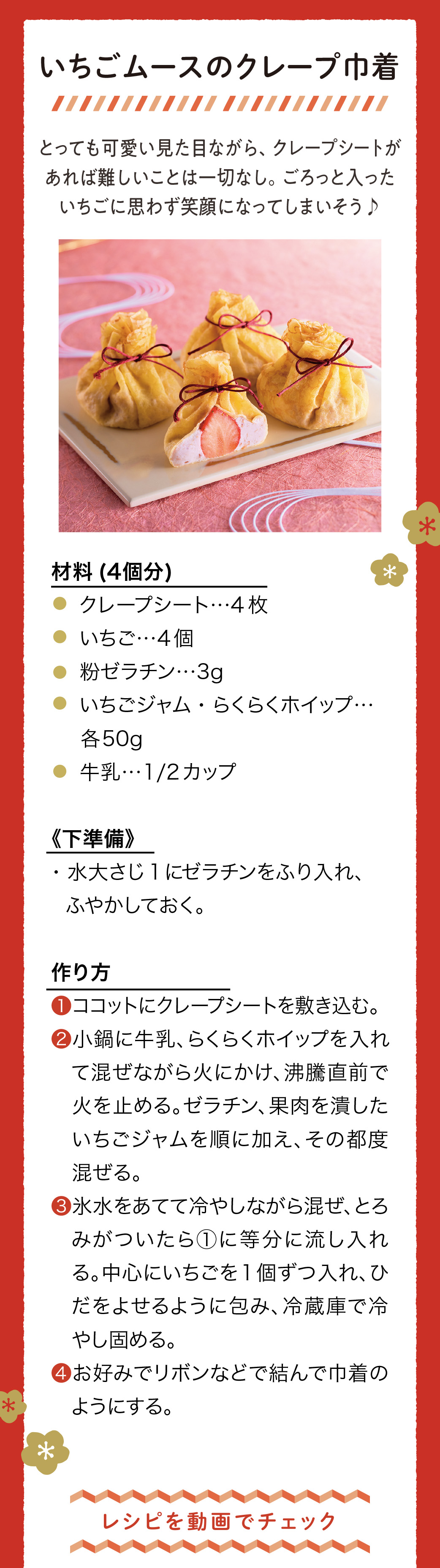 いちごムースのクレープ巾着

とっても可愛い見た目ながら、クレープシートがあれば難しいことは一切なし。ごろっと入ったいちごに思わず笑顔になってしまいそう♪

材料(4個分)
• クレープシート…4枚
• いちご…4個
• 粉ゼラチン…3g
• いちごジャム・らくらくホイップ…各50g
• 牛乳…1/2カップ

《下準備》
・水大さじ1にゼラチンをふり入れ、ふやかしておく。

作り方
❶ココットにクレープシートを敷き込む。
❷小鍋に牛乳、らくらくホイップを入れて混ぜながら火にかけ、沸騰直前で火を止める。ゼラチン、果肉を潰したいちごジャムを順に加え、その都度混ぜる。
❸氷水をあてて冷やしながら混ぜ、とろみがついたら①に等分に流し入れる。中心にいちごを1個ずつ入れ、ひだをよせるように包み、冷蔵庫で冷やし固める。
❹お好みでリボンなどで結んで巾着のようにする。

レシピを動画でチェック